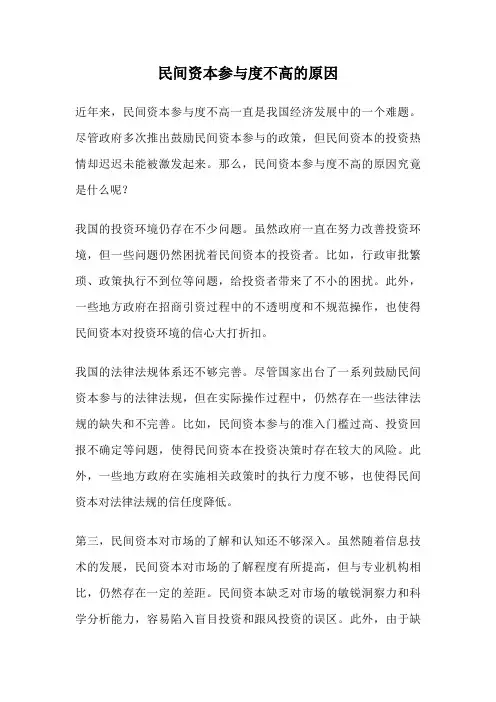 民间资本参与度不高的原因

近年来，民间资本参与度不高一直是我国经济发展中的一个难题。尽管政府多次推出鼓励民间资本参与的政策，但民间资本的投资热情却迟迟未能被激发起来。那么，民间资本参与度不高的原因究竟是什么呢？

我国的投资环境仍存在不少问题。虽然政府一直在努力改善投资环境，但一些问题仍然困扰着民间资本的投资者。比如，行政审批繁琐、政策执行不到位等问题，给投资者带来了不小的困扰。此外，一些地方政府在招商引资过程中的不透明度和不规范操作，也使得民间资本对投资环境的信心大打折扣。

我国的法律法规体系还不够完善。尽管国家出台了一系列鼓励民间资本参与的法律法规，但在实际操作过程中，仍然存在一些法律法规的缺失和不完善。比如，民间资本参与的准入门槛过高、投资回报不确定等问题，使得民间资本在投资决策时存在较大的风险。此外，一些地方政府在实施相关政策时的执行力度不够，也使得民间资本对法律法规的信任度降低。

第三，民间资本对市场的了解和认知还不够深入。虽然随着信息技术的发展，民间资本对市场的了解程度有所提高，但与专业机构相比，仍然存在一定的差距。民间资本缺乏对市场的敏锐洞察力和科学分析能力，容易陷入盲目投资和跟风投资的误区。此外，由于缺